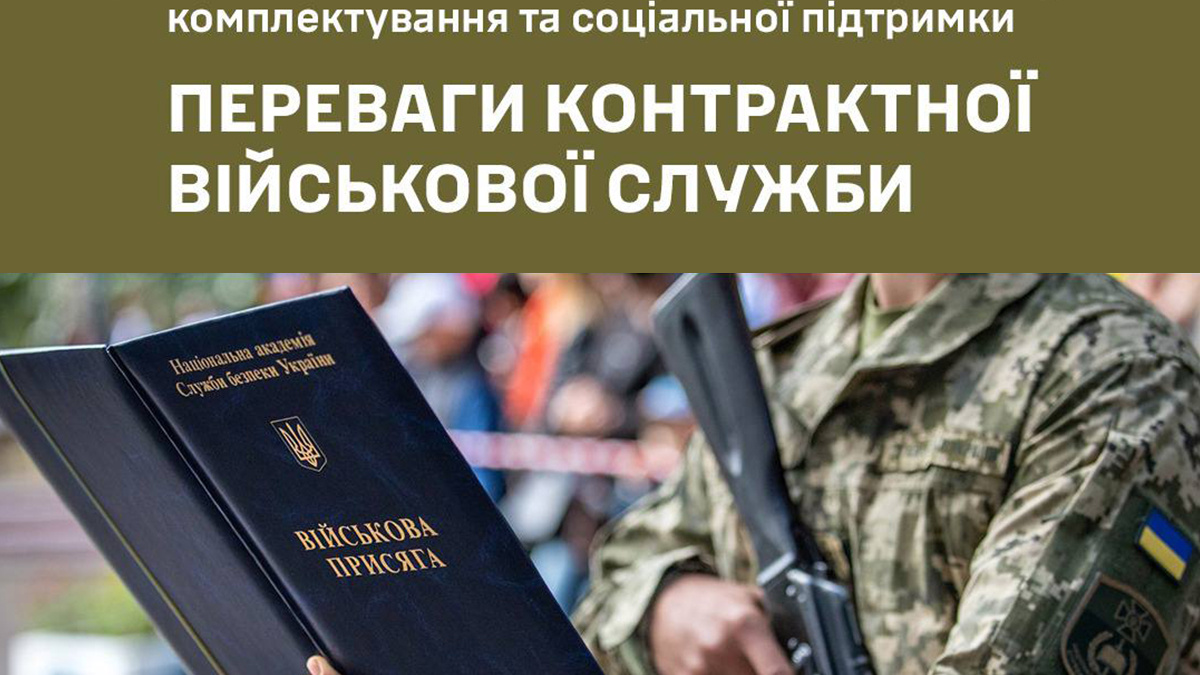 комплектування та соціальної підтримки

ПЕРЕВАГИ КОНТРАКТНОЇ ВІЙСЬКОВОЇ СЛУЖБИ

Національна академія Служби безпеки України

ВІЙСЬКОВА ПРИСЯГА